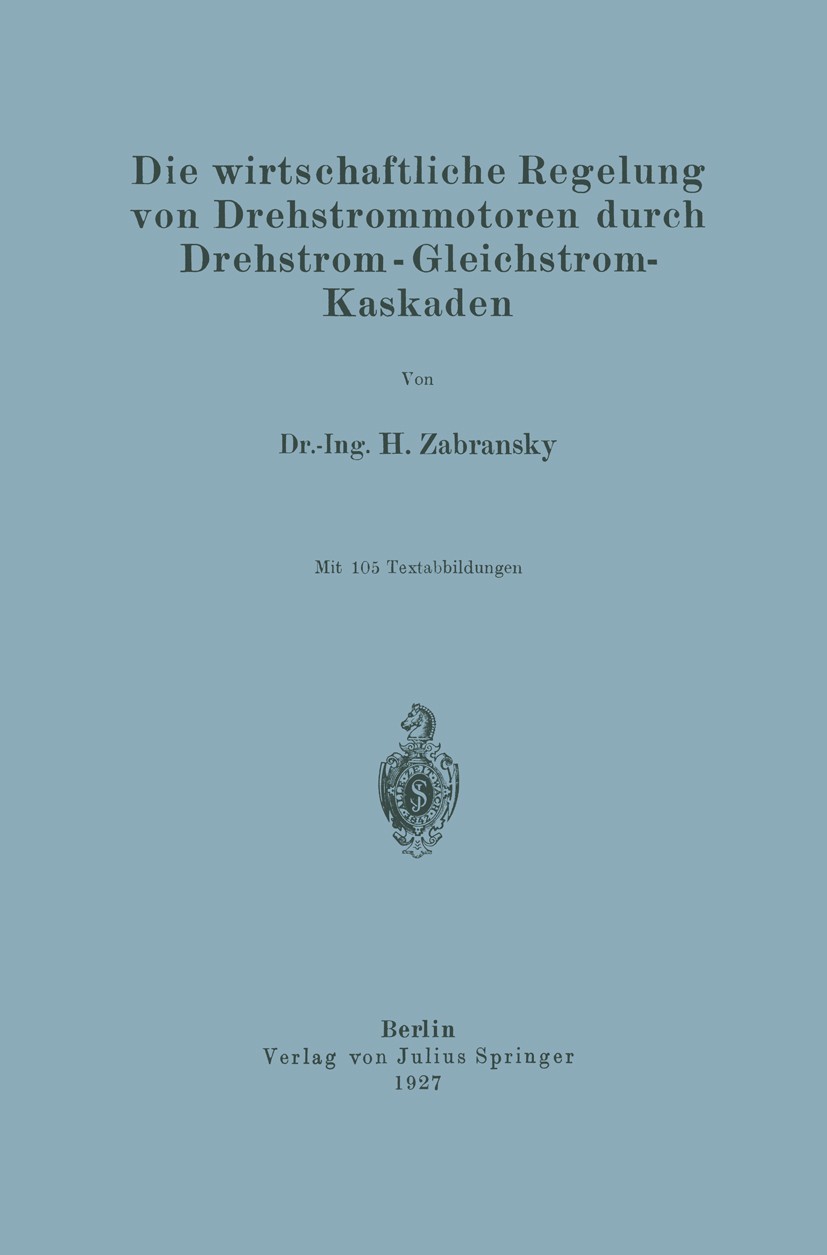 Die wirtschaftliche Regelung von Drehstrommotoren durch Drehstrom-Gleichstrom-Kaskaden

Von

Dr.-Ing. H. Zabransky

Mit 105 Textabbildungen

Berlin
Verlag von Julius Springer
1927